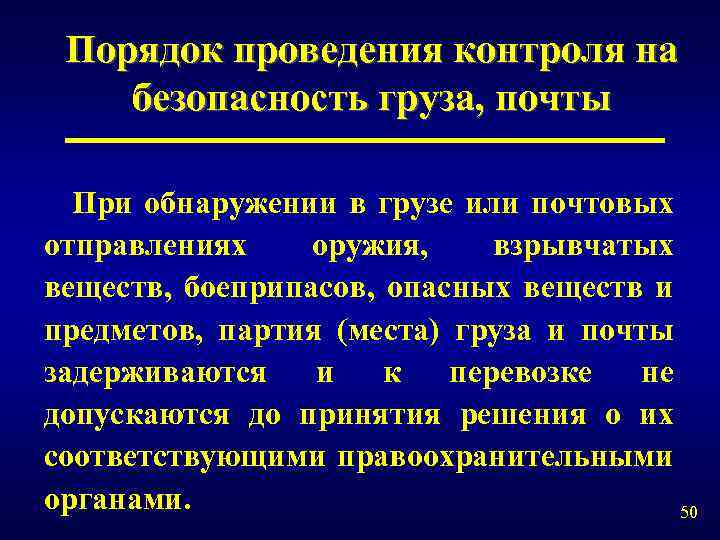 Порядок проведения контроля на безопасность груза, почты

При обнаружении в грузе или почтовых отправлениях оружия, взрывчатых веществ, боеприпасов, опасных веществ и предметов, партия (места) груза и почты задерживаются и к перевозке не допускаются до принятия решения о их соответствующими правоохранительными органами.

50